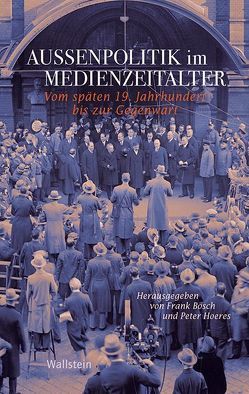 AUSSENPOLITIK im MEDIENZEITALTER

Vom späten 19. Jahrhundert bis zur Gegenwart

Herausgegeben von Frank Bösch und Peter Hoeres

Wallstein